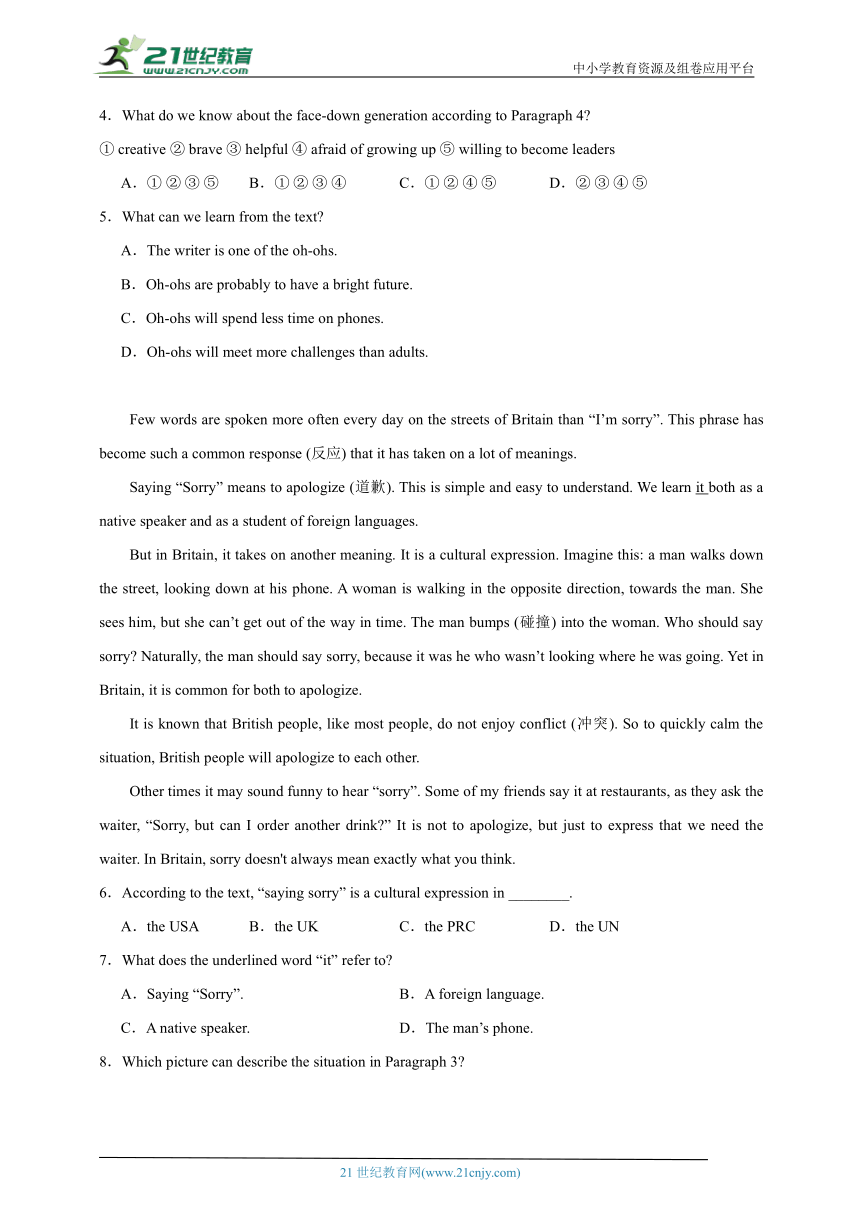 21世纪教育
www.21cnjy.com
中小学教育资源及组卷应用平台

4．What do we know about the face-down generation according to Paragraph 4?

① creative ② brave ③ helpful ④ afraid of growing up ⑤ willing to become leaders

A．①②③⑤　B．①②③④　C．①②④⑤　D．②③④⑤

5．What can we learn from the text?

A．The writer is one of the oh-ohs.

B．Oh-ohs are probably to have a bright future.

C．Oh-ohs will spend less time on phones.

D．Oh-ohs will meet more challenges than adults.

Few words are spoken more often every day on the streets of Britain than “I’m sorry”. This phrase has become such a common response (反应) that it has taken on a lot of meanings.

Saying “Sorry” means to apologize (道歉). This is simple and easy to understand. We learn it both as a native speaker and as a student of foreign languages.

But in Britain, it takes on another meaning. It is a cultural expression. Imagine this: a man walks down the street, looking down at his phone. A woman is walking in the opposite direction, towards the man. She sees him, but she can’t get out of the way in time. The man bumps (碰撞) into the woman. Who should say sorry? Naturally, the man should say sorry, because it was he who wasn’t looking where he was going. Yet in Britain, it is common for both to apologize.

It is known that British people, like most people, do not enjoy conflict (冲突). So to quickly calm the situation, British people will apologize to each other.

Other times it may sound funny to hear “sorry”. Some of my friends say it at restaurants, as they ask the waiter, “Sorry, but can I order another drink?” It is not to apologize, but just to express that we need the waiter. In Britain, sorry doesn't always mean exactly what you think.

6．According to the text, “saying sorry” is a cultural expression in ________.

A．the USA　B．the UK　C．the PRC　D．the UN

7．What does the underlined word “it” refer to?

A．Saying “Sorry”.　B．A foreign language.

C．A native speaker.　D．The man’s phone.

8．Which picture can describe the situation in Paragraph 3?

21 世纪教育网(www.21cnjy.com)